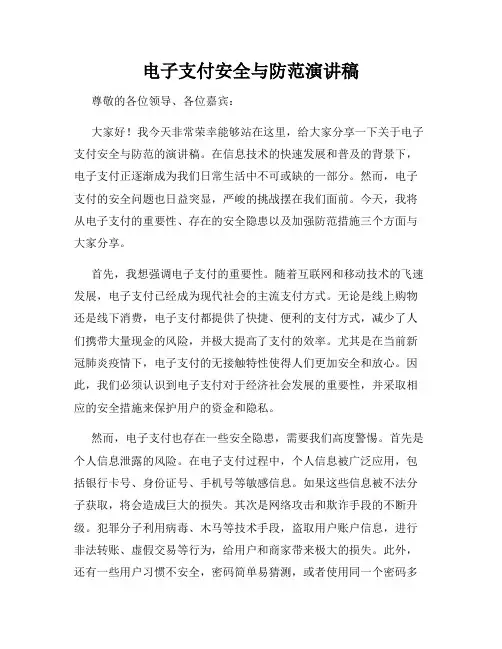 电子支付安全与防范演讲稿

尊敬的各位领导、各位嘉宾：

大家好！我今天非常荣幸能够站在这里，给大家分享一下关于电子支付安全与防范的演讲稿。在信息技术的快速发展和普及的背景下，电子支付正逐渐成为我们日常生活中不可或缺的一部分。然而，电子支付的安全问题也日益突显，严峻的挑战摆在我们面前。今天，我将从电子支付的重要性、存在的安全隐患以及加强防范措施三个方面与大家分享。

首先，我想强调电子支付的重要性。随着互联网和移动技术的飞速发展，电子支付已经成为现代社会的主流支付方式。无论是线上购物还是线下消费，电子支付都提供了快捷、便利的支付方式，减少了人们携带大量现金的风险，并极大提高了支付的效率。尤其是在当前新冠肺炎疫情下，电子支付的无接触特性使得人们更加安全和放心。因此，我们必须认识到电子支付对于经济社会发展的重要性，并采取相应的安全措施来保护用户的资金和隐私。

然而，电子支付也存在一些安全隐患，需要我们高度警惕。首先是个人信息泄露的风险。在电子支付过程中，个人信息被广泛应用，包括银行卡号、身份证号、手机号等敏感信息。如果这些信息被不法分子获取，将会造成巨大的损失。其次是网络攻击和欺诈手段的不断升级。犯罪分子利用病毒、木马等技术手段，盗取用户账户信息，进行非法转账、虚假交易等行为，给用户和商家带来极大的损失。此外，还有一些用户习惯不安全，密码简单易猜测，或者使用同一个密码多